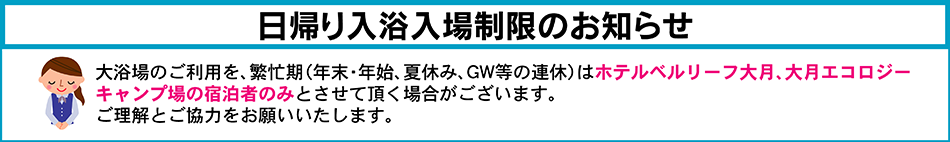 日帰り入浴入場制限のお知らせ

大浴場のご利用を、繁忙期（年末・年始、夏休み、GW等の連休）はホテルベルリーフ大月、大月エコロジーキャンプ場の宿泊者のみとさせて頂く場合がございます。
ご理解とご協力をお願いいたします。